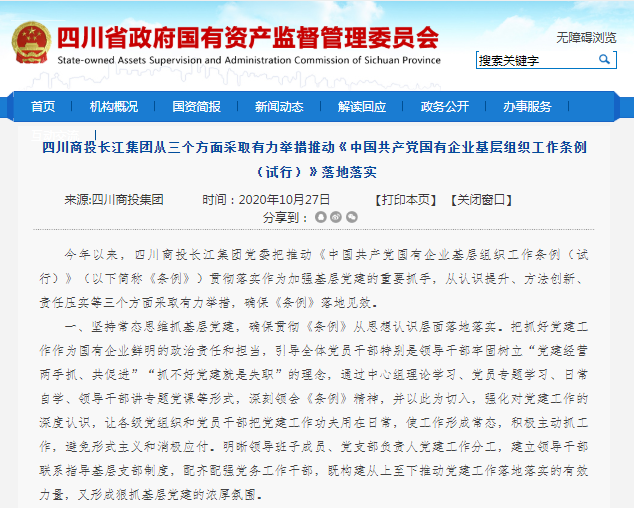 四川省政府国有资产监督管理委员会
State-owned Assets Supervision and Administration Commission of Sichuan Province

无障碍浏览

搜索关键字

首页 机构概况 国资简报 新闻动态 解读回应 政务公开 办事服务

互动交流

四川商投长江集团从三个方面采取有力举措推动《中国共产党国有企业基层组织工作条例（试行）》落地落实

来源:四川商投集团 时间：2020年10月27日 【打印本页】 【关闭窗口】

分享到：

今年以来，四川商投长江集团党委把推动《中国共产党国有企业基层组织工作条例（试行）》（以下简称《条例》）贯彻落实作为加强基层党建的重要抓手，从认识提升、方法创新、责任压实等三个方面采取有力举措，确保《条例》落地见效。

一、坚持常态思维抓基层党建，确保贯彻《条例》从思想认识层面落地落实。把抓好党建工作作为国有企业鲜明的政治责任和担当，引导全体党员干部特别是领导干部牢固树立“党建经营两手抓、共促进”“抓不好党建就是失职”的理念，通过中心组理论学习、党员专题学习、日常自学、领导干部讲专题党课等形式，深刻领会《条例》精神，并以此为切入，强化对党建工作的深度认识，让各级党组织和党员干部把党建工作功夫用在日常，使工作形成常态，积极主动抓工作，避免形式主义和消极应付。明晰领导班子成员、党支部负责人党建工作分工，建立领导干部联系指导基层支部制度，配齐配强党务工作干部，既构建从上至下推动党建工作落地落实的有效力量，又形成狠抓基层党建的浓厚氛围。